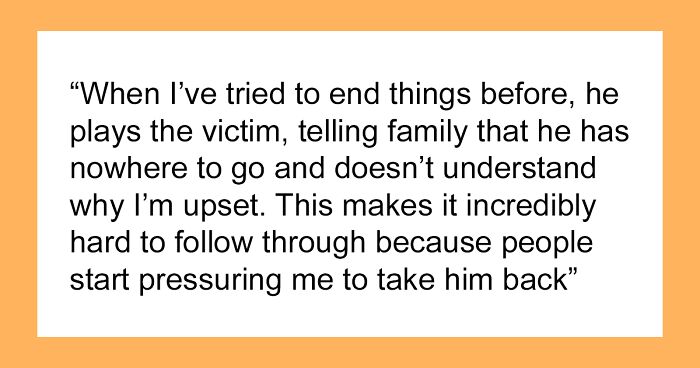 “When I’ve tried to end things before, he plays the victim, telling family that he has nowhere to go and doesn’t understand why I’m upset. This makes it incredibly hard to follow through because people start pressuring me to take him back”